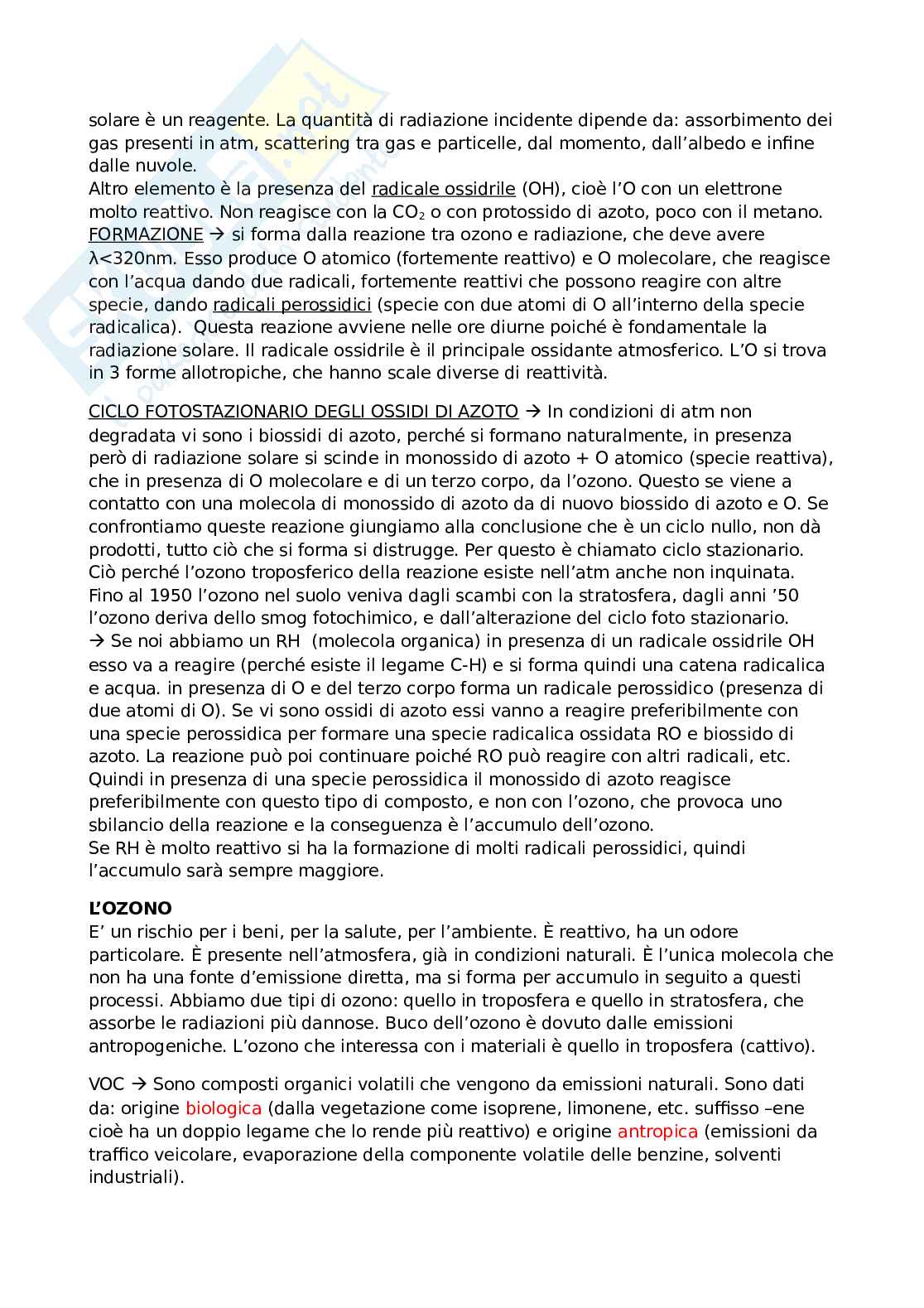 solare è un reagente. La quantità di radiazione incidente dipende da: assorbimento dei gas presenti in atm, scattering tra gas e particelle, dal momento, dall'albedo e infine dalle nuvole.
Altro elemento è la presenza del radicale ossidrile (OH), cioè l'O con un elettrone molto reattivo. Non reagisce con la $CO_2$ o con protossido di azoto, poco con il metano.
FORMAZIONE → si forma dalla reazione tra ozono e radiazione, che deve avere λ<320nm. Esso produce O atomico (fortemente reattivo) e O molecolare, che reagisce con l'acqua dando due radicali, fortemente reattivi che possono reagire con altre specie, dando radicali perossidici (specie con due atomi di O all'interno della specie radicalica). Questa reazione avviene nelle ore diurne poiché è fondamentale la radiazione solare. Il radicale ossidrile è il principale ossidante atmosferico. L'O si trova in 3 forme allotropiche, che hanno scale diverse di reattività.

CICLO FOTOSTAZIONARIO DEGLI OSSIDI DI AZOTO → In condizioni di atm non degradata vi sono i biossidi di azoto, perché si formano naturalmente, in presenza però di radiazione solare si scinde in monossido di azoto + O atomico (specie reattiva), che in presenza di O molecolare e di un terzo corpo, da l'ozono. Questo se viene a contatto con una molecola di monossido di azoto da di nuovo biossido di azoto e O. Se confrontiamo queste reazione giungiamo alla conclusione che è un ciclo nullo, non dà prodotti, tutto ciò che si forma si distrugge. Per questo è chiamato ciclo stazionario. Ciò perché l'ozono troposferico della reazione esiste nell'atm anche non inquinata. Fino al 1950 l'ozono nel suolo veniva dagli scambi con la stratosfera, dagli anni '50 l'ozono deriva dello smog fotochimico, e dall'alterazione del ciclo foto stazionario.
→ Se noi abbiamo un RH (molecola organica) in presenza di un radicale ossidrile OH esso va a reagire (perché esiste il legame C-H) e si forma quindi una catena radicalica e acqua. in presenza di O e del terzo corpo forma un radicale perossidico (presenza di due atomi di O). Se vi sono ossidi di azoto essi vanno a reagire preferibilmente con una specie perossidica per formare una specie radicalica ossidata RO e biossido di azoto. La reazione può poi continuare poiché RO può reagire con altri radicali, etc. Quindi in presenza di una specie perossidica il monossido di azoto reagisce preferibilmente con questo tipo di composto, e non con l'ozono, che provoca uno sbilancio della reazione e la conseguenza è l'accumulo dell'ozono.
Se RH è molto reattivo si ha la formazione di molti radicali perossidici, quindi l'accumulo sarà sempre maggiore.

L'OZONO
E' un rischio per i beni, per la salute, per l'ambiente. È reattivo, ha un odore particolare. È presente nell'atmosfera, già in condizioni naturali. È l'unica molecola che non ha una fonte d'emissione diretta, ma si forma per accumulo in seguito a questi processi. Abbiamo due tipi di ozono: quello in troposfera e quello in stratosfera, che assorbe le radiazioni più dannose. Buco dell'ozono è dovuto dalle emissioni antropogeniche. L'ozono che interessa con i materiali è quello in troposfera (cattivo).

VOC → Sono composti organici volatili che vengono da emissioni naturali. Sono dati da: origine biologica (dalla vegetazione come isoprene, limonene, etc. suffisso –ene cioè ha un doppio legame che lo rende più reattivo) e origine antropica (emissioni da traffico veicolare, evaporazione della componente volatile delle benzine, solventi industriali).